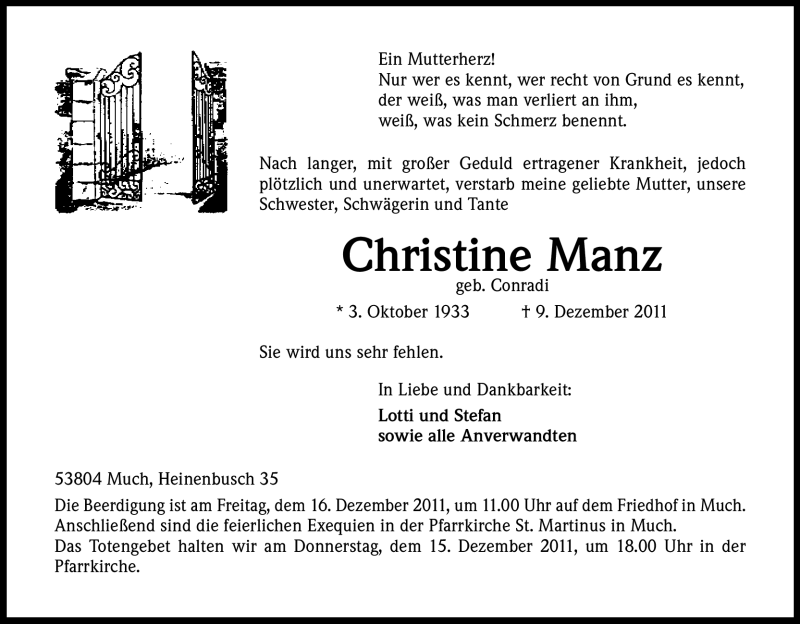 Ein Mutterherz!
Nur wer es kennt, wer recht von Grund es kennt,
der weiß, was man verliert an ihm,
weiß, was kein Schmerz benennt.

Nach langer, mit großer Geduld ertragener Krankheit, jedoch plötzlich und unerwartet, verstarb meine geliebte Mutter, unsere Schwester, Schwägerin und Tante

Christine Manz
geb. Conradi

* 3. Oktober 1933 † 9. Dezember 2011

Sie wird uns sehr fehlen.

In Liebe und Dankbarkeit:
Lotti und Stefan
sowie alle Anverwandten

53804 Much, Heinenbusch 35

Die Beerdigung ist am Freitag, dem 16. Dezember 2011, um 11.00 Uhr auf dem Friedhof in Much.
Anschließend sind die feierlichen Exequien in der Pfarrkirche St. Martinus in Much.
Das Totengebet halten wir am Donnerstag, dem 15. Dezember 2011, um 18.00 Uhr in der Pfarrkirche.